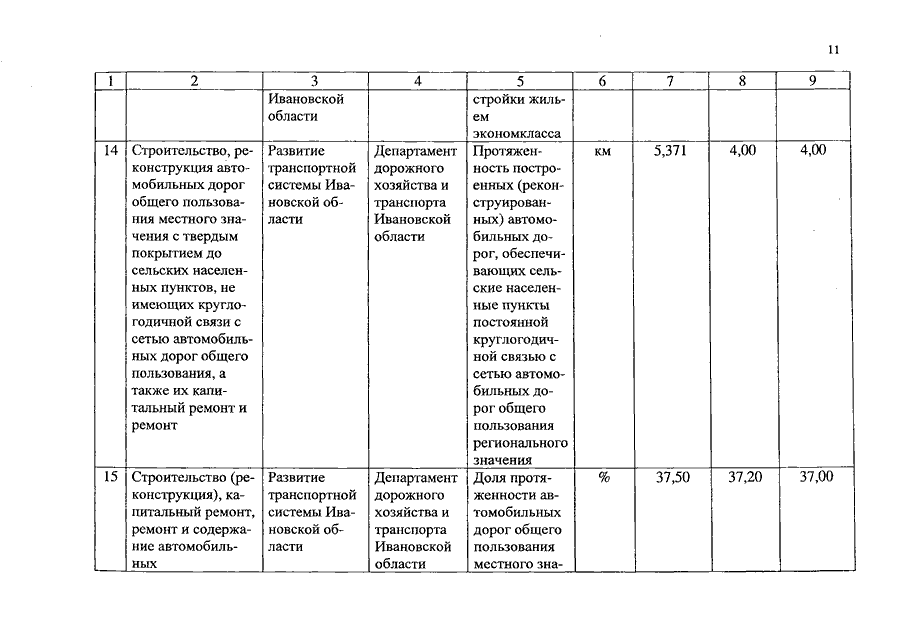 11

| 1 | 2 | 3 | 4 | 5 | 6 | 7 | 8 | 9 |
|---|---|---|---|---|---|---|---|---|
| | | Ивановской области | | стройки жильем экономкласса | | | | |
| 14 | Строительство, реконструкция автомобильных дорог общего пользования местного значения с твердым покрытием до сельских населенных пунктов, не имеющих круглогодичной связи с сетью автомобильных дорог общего пользования, а также их капитальный ремонт и ремонт | Развитие транспортной системы Ивановской области | Департамент дорожного хозяйства и транспорта Ивановской области | Протяженность построенных (реконструированных) автомобильных дорог, обеспечивающих сельские населенные пункты постоянной круглогодичной связью с сетью автомобильных дорог общего пользования регионального значения | км | 5,371 | 4,00 | 4,00 |
| 15 | Строительство (реконструкция), капитальный ремонт, ремонт и содержание автомобильных | Развитие транспортной системы Ивановской области | Департамент дорожного хозяйства и транспорта Ивановской области | Доля протяженности автомобильных дорог общего пользования местного зна- | % | 37,50 | 37,20 | 37,00 |